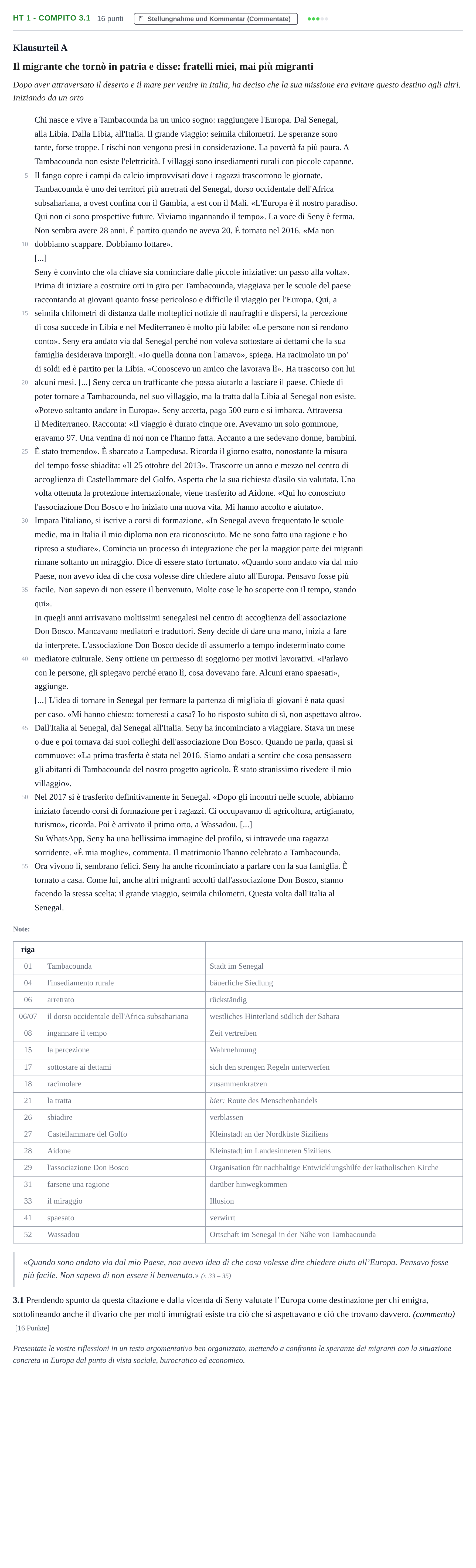 HT 1 - COMPITO 3.1 16 punti Stellungnahme und Kommentar (Commentate)

Klausurteil A

Il migrante che tornò in patria e disse: fratelli miei, mai più migranti

Dopo aver attraversato il deserto e il mare per venire in Italia, ha deciso che la sua missione era evitare questo destino agli altri. Iniziando da un orto

Chi nasce e vive a Tambacounda ha un unico sogno: raggiungere l'Europa. Dal Senegal, alla Libia. Dalla Libia, all'Italia. Il grande viaggio: seimila chilometri. Le speranze sono tante, forse troppe. I rischi non vengono presi in considerazione. La povertà fa più paura. A Tambacounda non esiste l'elettricità. I villaggi sono insediamenti rurali con piccole capanne.
5 Il fango copre i campi da calcio improvvisati dove i ragazzi trascorrono le giornate. Tambacounda è uno dei territori più arretrati del Senegal, dorso occidentale dell'Africa subsahariana, a ovest confina con il Gambia, a est con il Mali. «L'Europa è il nostro paradiso. Qui non ci sono prospettive future. Viviamo ingannando il tempo». La voce di Seny è ferma. Non sembra avere 28 anni. È partito quando ne aveva 20. È tornato nel 2016. «Ma non
10 dobbiamo scappare. Dobbiamo lottare».
[...]
Seny è convinto che «la chiave sia cominciare dalle piccole iniziative: un passo alla volta». Prima di iniziare a costruire orti in giro per Tambacounda, viaggiava per le scuole del paese raccontando ai giovani quanto fosse pericoloso e difficile il viaggio per l'Europa. Qui, a
15 seimila chilometri di distanza dalle molteplici notizie di naufraghi e dispersi, la percezione di cosa succede in Libia e nel Mediterraneo è molto più labile: «Le persone non si rendono conto». Seny era andato via dal Senegal perché non voleva sottostare ai dettami che la sua famiglia desiderava imporgli. «Io quella donna non l'amavo», spiega. Ha racimolato un po' di soldi ed è partito per la Libia. «Conoscevo un amico che lavorava lì». Ha trascorso con lui
20 alcuni mesi. [...] Seny cerca un trafficante che possa aiutarlo a lasciare il paese. Chiede di poter tornare a Tambacounda, nel suo villaggio, ma la tratta dalla Libia al Senegal non esiste. «Potevo soltanto andare in Europa». Seny accetta, paga 500 euro e si imbarca. Attraversa il Mediterraneo. Racconta: «Il viaggio è durato cinque ore. Avevamo un solo gommone, eravamo 97. Una ventina di noi non ce l'hanno fatta. Accanto a me sedevano donne, bambini.
25 È stato tremendo». È sbarcato a Lampedusa. Ricorda il giorno esatto, nonostante la misura del tempo fosse sbiadita: «Il 25 ottobre del 2013». Trascorre un anno e mezzo nel centro di accoglienza di Castellammare del Golfo. Aspetta che la sua richiesta d'asilo sia valutata. Una volta ottenuta la protezione internazionale, viene trasferito ad Aidone. «Qui ho conosciuto l'associazione Don Bosco e ho iniziato una nuova vita. Mi hanno accolto e aiutato».
30 Impara l'italiano, si iscrive a corsi di formazione. «In Senegal avevo frequentato le scuole medie, ma in Italia il mio diploma non era riconosciuto. Me ne sono fatto una ragione e ho ripreso a studiare». Comincia un processo di integrazione che per la maggior parte dei migranti rimane soltanto un miraggio. Dice di essere stato fortunato. «Quando sono andato via dal mio Paese, non avevo idea di che cosa volesse dire chiedere aiuto all'Europa. Pensavo fosse più
35 facile. Non sapevo di non essere il benvenuto. Molte cose le ho scoperte con il tempo, stando qui».
In quegli anni arrivavano moltissimi senegalesi nel centro di accoglienza dell'associazione Don Bosco. Mancavano mediatori e traduttori. Seny decide di dare una mano, inizia a fare da interprete. L'associazione Don Bosco decide di assumerlo a tempo indeterminato come
40 mediatore culturale. Seny ottiene un permesso di soggiorno per motivi lavorativi. «Parlavo con le persone, gli spiegavo perché erano lì, cosa dovevano fare. Alcuni erano spaesati», aggiunge.
[...] L'idea di tornare in Senegal per fermare la partenza di migliaia di giovani è nata quasi per caso. «Mi hanno chiesto: torneresti a casa? Io ho risposto subito di sì, non aspettavo altro».
45 Dall'Italia al Senegal, dal Senegal all'Italia. Seny ha incominciato a viaggiare. Stava un mese o due e poi tornava dai suoi colleghi dell'associazione Don Bosco. Quando ne parla, quasi si commuove: «La prima trasferta è stata nel 2016. Siamo andati a sentire che cosa pensassero gli abitanti di Tambacounda del nostro progetto agricolo. È stato stranissimo rivedere il mio villaggio».
50 Nel 2017 si è trasferito definitivamente in Senegal. «Dopo gli incontri nelle scuole, abbiamo iniziato facendo corsi di formazione per i ragazzi. Ci occupavamo di agricoltura, artigianato, turismo», ricorda. Poi è arrivato il primo orto, a Wassadou. [...]
Su WhatsApp, Seny ha una bellissima immagine del profilo, si intravede una ragazza sorridente. «È mia moglie», commenta. Il matrimonio l'hanno celebrato a Tambacounda.
55 Ora vivono lì, sembrano felici. Seny ha anche ricominciato a parlare con la sua famiglia. È tornato a casa. Come lui, anche altri migranti accolti dall'associazione Don Bosco, stanno facendo la stessa scelta: il grande viaggio, seimila chilometri. Questa volta dall'Italia al Senegal.

Note:

| riga | | |
|---|---|---|
| 01 | Tambacounda | Stadt im Senegal |
| 04 | l'insediamento rurale | bäuerliche Siedlung |
| 06 | arretrato | rückständig |
| 06/07 | il dorso occidentale dell'Africa subsahariana | westliches Hinterland südlich der Sahara |
| 08 | ingannare il tempo | Zeit vertreiben |
| 15 | la percezione | Wahrnehmung |
| 17 | sottostare ai dettami | sich den strengen Regeln unterwerfen |
| 18 | racimolare | zusammenkratzen |
| 21 | la tratta | hier: Route des Menschenhandels |
| 26 | sbiadire | verblassen |
| 27 | Castellammare del Golfo | Kleinstadt an der Nordküste Siziliens |
| 28 | Aidone | Kleinstadt im Landesinneren Siziliens |
| 29 | l'associazione Don Bosco | Organisation für nachhaltige Entwicklungshilfe der katholischen Kirche |
| 31 | farsene una ragione | darüber hinwegkommen |
| 33 | il miraggio | Illusion |
| 41 | spaesato | verwirrt |
| 52 | Wassadou | Ortschaft im Senegal in der Nähe von Tambacounda |

«Quando sono andato via dal mio Paese, non avevo idea di che cosa volesse dire chiedere aiuto all'Europa. Pensavo fosse più facile. Non sapevo di non essere il benvenuto.» (r. 33 – 35)

3.1 Prendendo spunto da questa citazione e dalla vicenda di Seny valutate l'Europa come destinazione per chi emigra, sottolineando anche il divario che per molti immigrati esiste tra ciò che si aspettavano e ciò che trovano davvero. (commento)
[16 Punkte]

Presentate le vostre riflessioni in un testo argomentativo ben organizzato, mettendo a confronto le speranze dei migranti con la situazione concreta in Europa dal punto di vista sociale, burocratico ed economico.